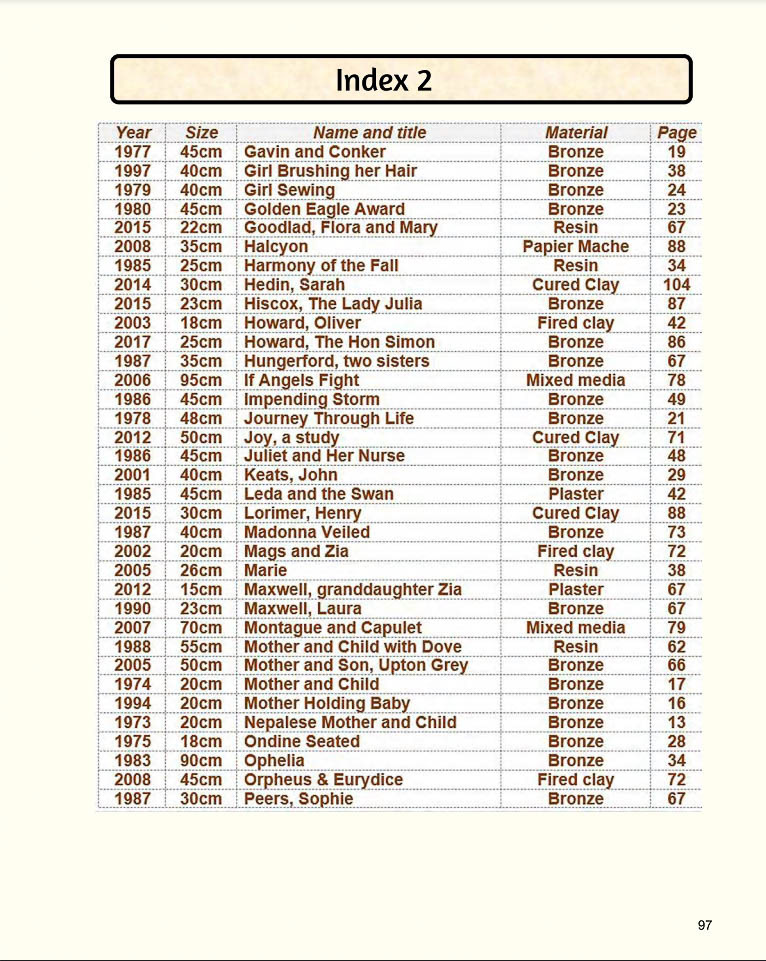 Index 2

| Year | Size | Name and title | Material | Page |
|---|---|---|---|---|
| 1977 | 45cm | Gavin and Conker | Bronze | 19 |
| 1997 | 40cm | Girl Brushing her Hair | Bronze | 38 |
| 1979 | 40cm | Girl Sewing | Bronze | 24 |
| 1980 | 45cm | Golden Eagle Award | Bronze | 23 |
| 2015 | 22cm | Goodlad, Flora and Mary | Resin | 67 |
| 2008 | 35cm | Halcyon | Papier Mache | 88 |
| 1985 | 25cm | Harmony of the Fall | Resin | 34 |
| 2014 | 30cm | Hedin, Sarah | Cured Clay | 104 |
| 2015 | 23cm | Hiscox, The Lady Julia | Bronze | 87 |
| 2003 | 18cm | Howard, Oliver | Fired clay | 42 |
| 2017 | 25cm | Howard, The Hon Simon | Bronze | 86 |
| 1987 | 35cm | Hungerford, two sisters | Bronze | 67 |
| 2006 | 95cm | If Angels Fight | Mixed media | 78 |
| 1986 | 45cm | Impending Storm | Bronze | 49 |
| 1978 | 48cm | Journey Through Life | Bronze | 21 |
| 2012 | 50cm | Joy, a study | Cured Clay | 71 |
| 1986 | 45cm | Juliet and Her Nurse | Bronze | 48 |
| 2001 | 40cm | Keats, John | Bronze | 29 |
| 1985 | 45cm | Leda and the Swan | Plaster | 42 |
| 2015 | 30cm | Lorimer, Henry | Cured Clay | 88 |
| 1987 | 40cm | Madonna Veiled | Bronze | 73 |
| 2002 | 20cm | Mags and Zia | Fired clay | 72 |
| 2005 | 26cm | Marie | Resin | 38 |
| 2012 | 15cm | Maxwell, granddaughter Zia | Plaster | 67 |
| 1990 | 23cm | Maxwell, Laura | Bronze | 67 |
| 2007 | 70cm | Montague and Capulet | Mixed media | 79 |
| 1988 | 55cm | Mother and Child with Dove | Resin | 62 |
| 2005 | 50cm | Mother and Son, Upton Grey | Bronze | 66 |
| 1974 | 20cm | Mother and Child | Bronze | 17 |
| 1994 | 20cm | Mother Holding Baby | Bronze | 16 |
| 1973 | 20cm | Nepalese Mother and Child | Bronze | 13 |
| 1975 | 18cm | Ondine Seated | Bronze | 28 |
| 1983 | 90cm | Ophelia | Bronze | 34 |
| 2008 | 45cm | Orpheus & Eurydice | Fired clay | 72 |
| 1987 | 30cm | Peers, Sophie | Bronze | 67 |

97